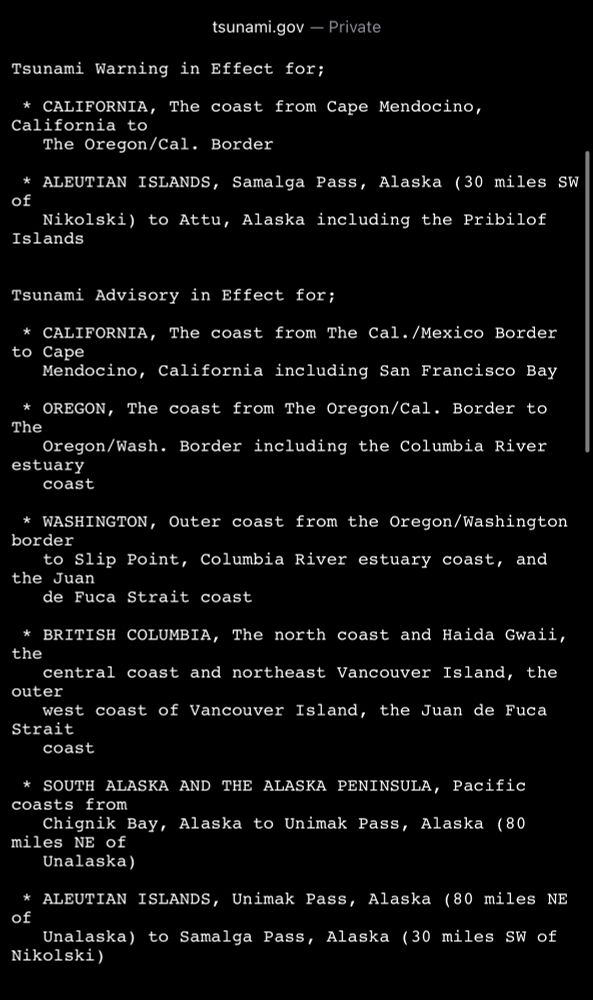 tsunami.gov — Private

Tsunami Warning in Effect for;

* CALIFORNIA, The coast from Cape Mendocino, California to The Oregon/Cal. Border

* ALEUTIAN ISLANDS, Samalga Pass, Alaska (30 miles SW of Nikolski) to Attu, Alaska including the Pribilof Islands

Tsunami Advisory in Effect for;

* CALIFORNIA, The coast from The Cal./Mexico Border to Cape Mendocino, California including San Francisco Bay

* OREGON, The coast from The Oregon/Cal. Border to The Oregon/Wash. Border including the Columbia River estuary coast

* WASHINGTON, Outer coast from the Oregon/Washington border to Slip Point, Columbia River estuary coast, and the Juan de Fuca Strait coast

* BRITISH COLUMBIA, The north coast and Haida Gwaii, the central coast and northeast Vancouver Island, the outer west coast of Vancouver Island, the Juan de Fuca Strait coast

* SOUTH ALASKA AND THE ALASKA PENINSULA, Pacific coasts from Chignik Bay, Alaska to Unimak Pass, Alaska (80 miles NE of Unalaska)

* ALEUTIAN ISLANDS, Unimak Pass, Alaska (80 miles NE of Unalaska) to Samalga Pass, Alaska (30 miles SW of Nikolski)